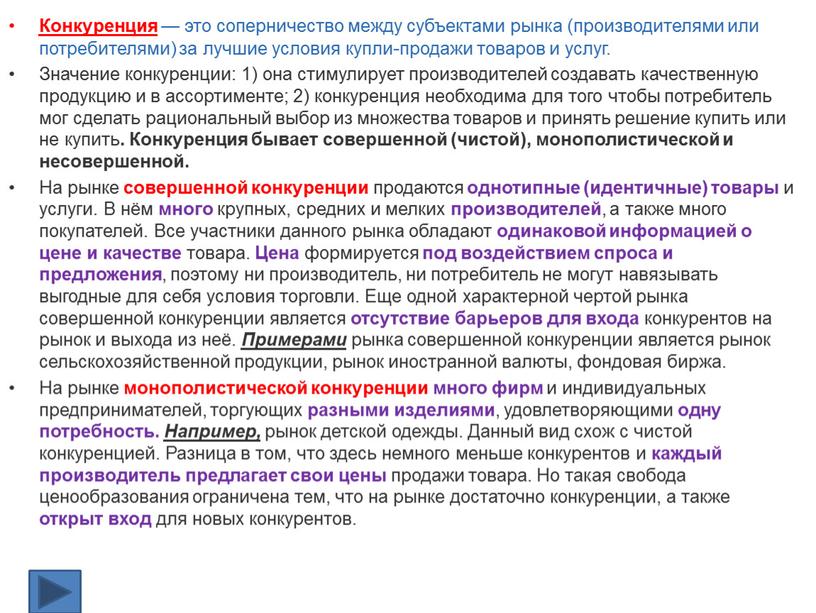 • Конкуренция — это соперничество между субъектами рынка (производителями или потребителями) за лучшие условия купли-продажи товаров и услуг.

• Значение конкуренции: 1) она стимулирует производителей создавать качественную продукцию и в ассортименте; 2) конкуренция необходима для того чтобы потребитель мог сделать рациональный выбор из множества товаров и принять решение купить или не купить. Конкуренция бывает совершенной (чистой), монополистической и несовершенной.

• На рынке совершенной конкуренции продаются однотипные (идентичные) товары и услуги. В нём много крупных, средних и мелких производителей, а также много покупателей. Все участники данного рынка обладают одинаковой информацией о цене и качестве товара. Цена формируется под воздействием спроса и предложения, поэтому ни производитель, ни потребитель не могут навязывать выгодные для себя условия торговли. Еще одной характерной чертой рынка совершенной конкуренции является отсутствие барьеров для входа конкурентов на рынок и выхода из неё. Примерами рынка совершенной конкуренции является рынок сельскохозяйственной продукции, рынок иностранной валюты, фондовая биржа.

• На рынке монополистической конкуренции много фирм и индивидуальных предпринимателей, торгующих разными изделиями, удовлетворяющими одну потребность. Например, рынок детской одежды. Данный вид схож с чистой конкуренцией. Разница в том, что здесь немного меньше конкурентов и каждый производитель предлагает свои цены продажи товара. Но такая свобода ценообразования ограничена тем, что на рынке достаточно конкуренции, а также открыт вход для новых конкурентов.